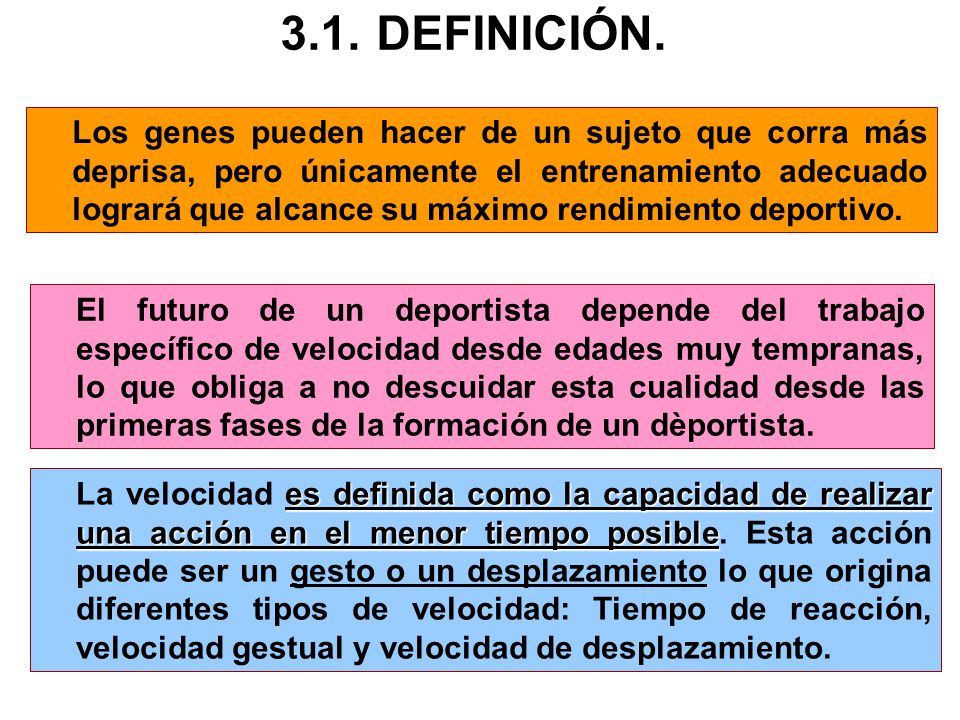 3.1. DEFINICIÓN.

Los genes pueden hacer de un sujeto que corra más deprisa, pero únicamente el entrenamiento adecuado logrará que alcance su máximo rendimiento deportivo.

El futuro de un deportista depende del trabajo específico de velocidad desde edades muy tempranas, lo que obliga a no descuidar esta cualidad desde las primeras fases de la formación de un dèportista.

La velocidad es definida como la capacidad de realizar una acción en el menor tiempo posible. Esta acción puede ser un gesto o un desplazamiento lo que origina diferentes tipos de velocidad: Tiempo de reacción, velocidad gestual y velocidad de desplazamiento.